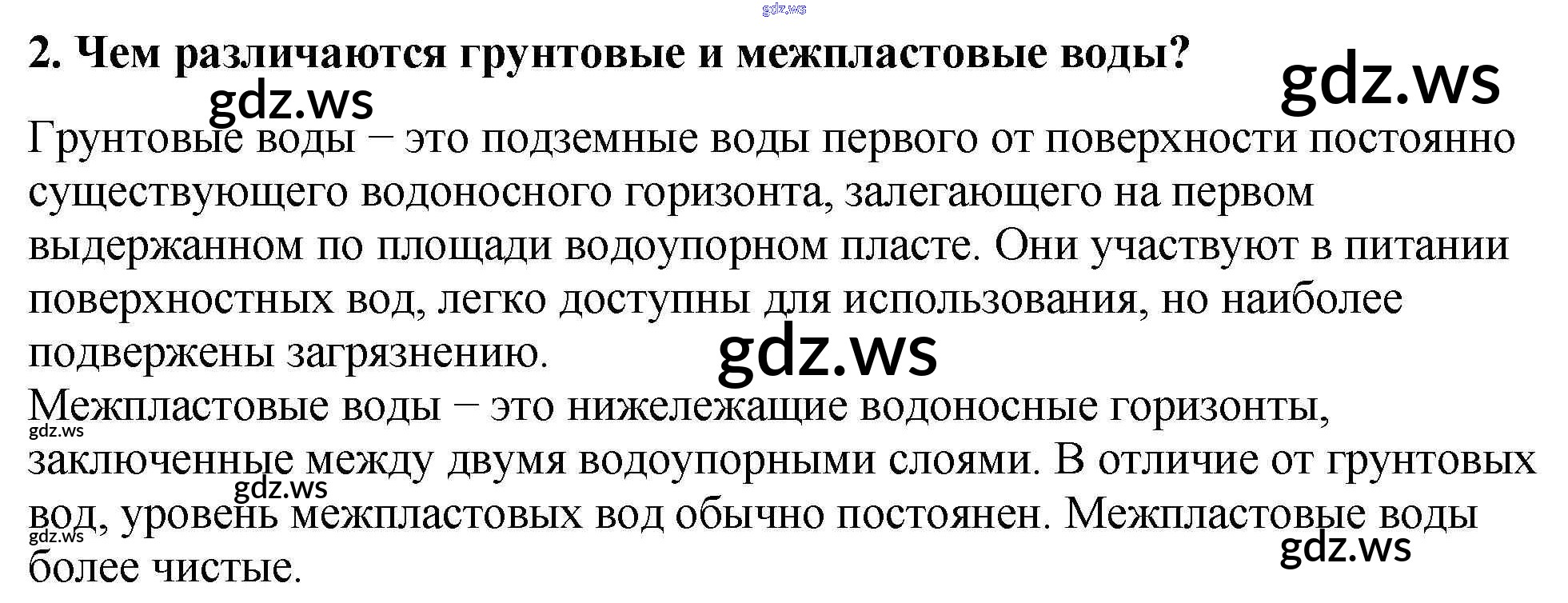 2. Чем различаются грунтовые и межпластовые воды?

Грунтовые воды – это подземные воды первого от поверхности постоянно существующего водоносного горизонта, залегающего на первом выдержанном по площади водоупорном пласте. Они участвуют в питании поверхностных вод, легко доступны для использования, но наиболее подвержены загрязнению.

Межпластовые воды – это нижележащие водоносные горизонты, заключенные между двумя водоупорными слоями. В отличие от грунтовых вод, уровень межпластовых вод обычно постоянен. Межпластовые воды более чистые.

gdz.ws